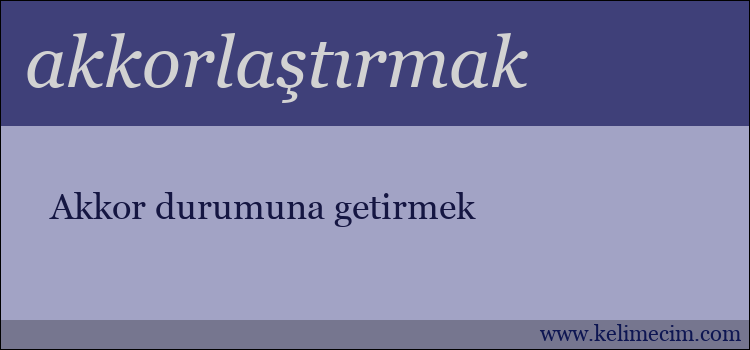 akkorlaştırmak

Akkor durumuna getirmek

www.kelimecim.com